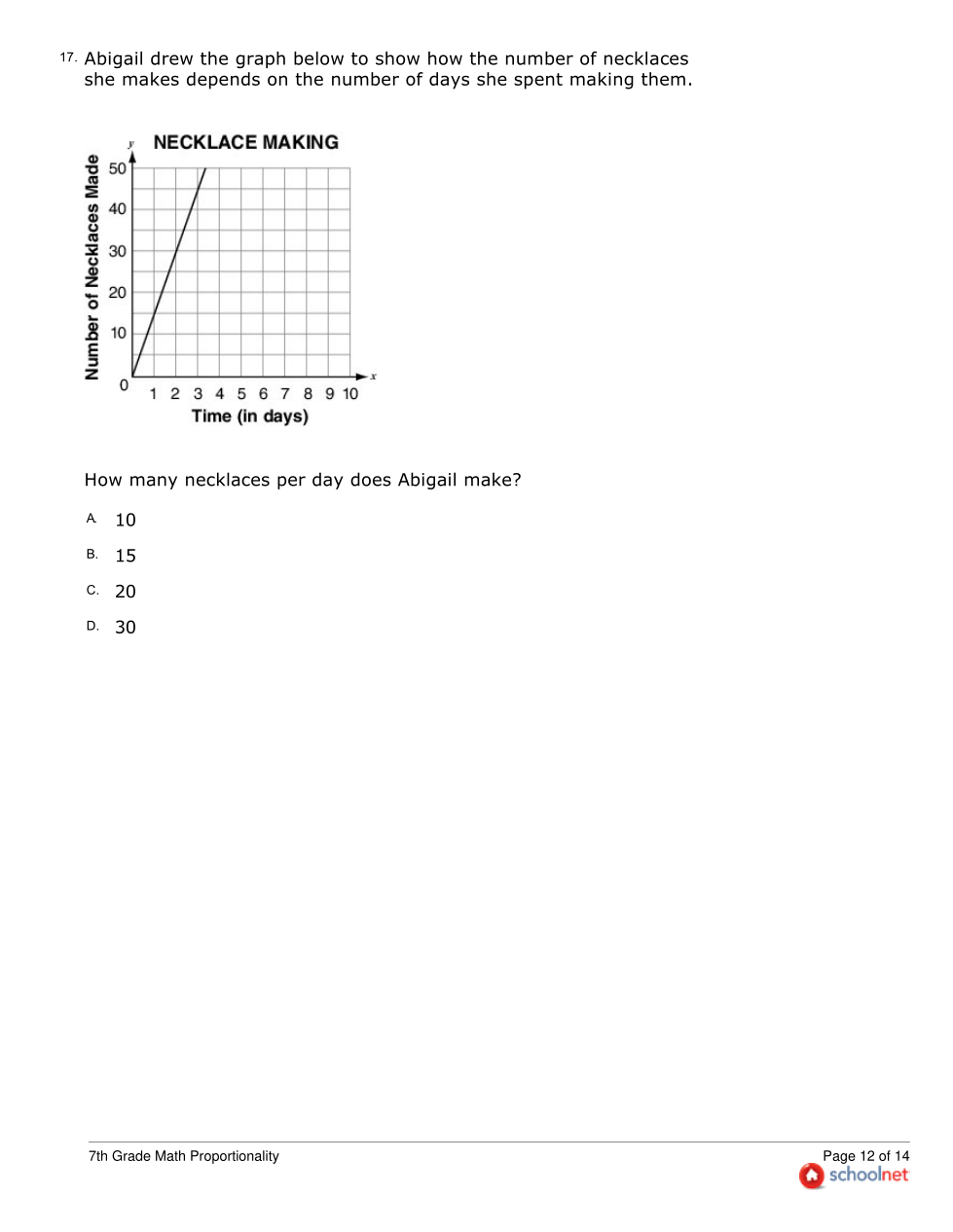 17. Abigail drew the graph below to show how the number of necklaces she makes depends on the number of days she spent making them.

NECKLACE MAKING

y

Number of Necklaces Made

50
40
30
20
10
0

1 2 3 4 5 6 7 8 9 10

x

Time (in days)

How many necklaces per day does Abigail make?

A. 10

B. 15

C. 20

D. 30

7th Grade Math Proportionality

Page 12 of 14

schoolnet